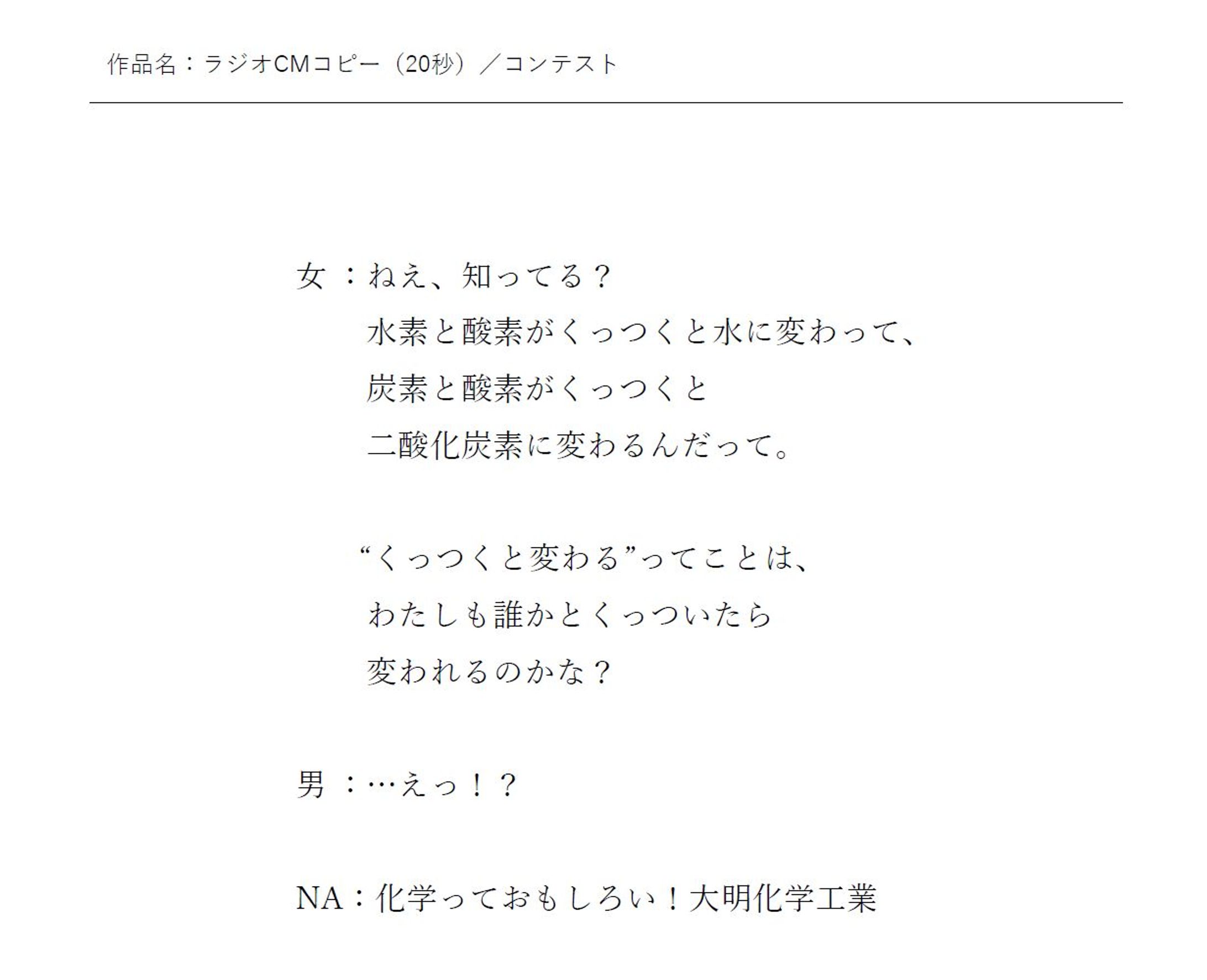 作品名：ラジオCMコピー（20秒）／コンテスト

女：ねえ、知ってる？
水素と酸素がくっつくと水に変わって、
炭素と酸素がくっつくと
二酸化炭素に変わるんだって。

“くっつくと変わる”ってことは、
わたしも誰かとくっついたら
変われるのかな？

男：…えっ！？

NA：化学っておもしろい！大明化学工業